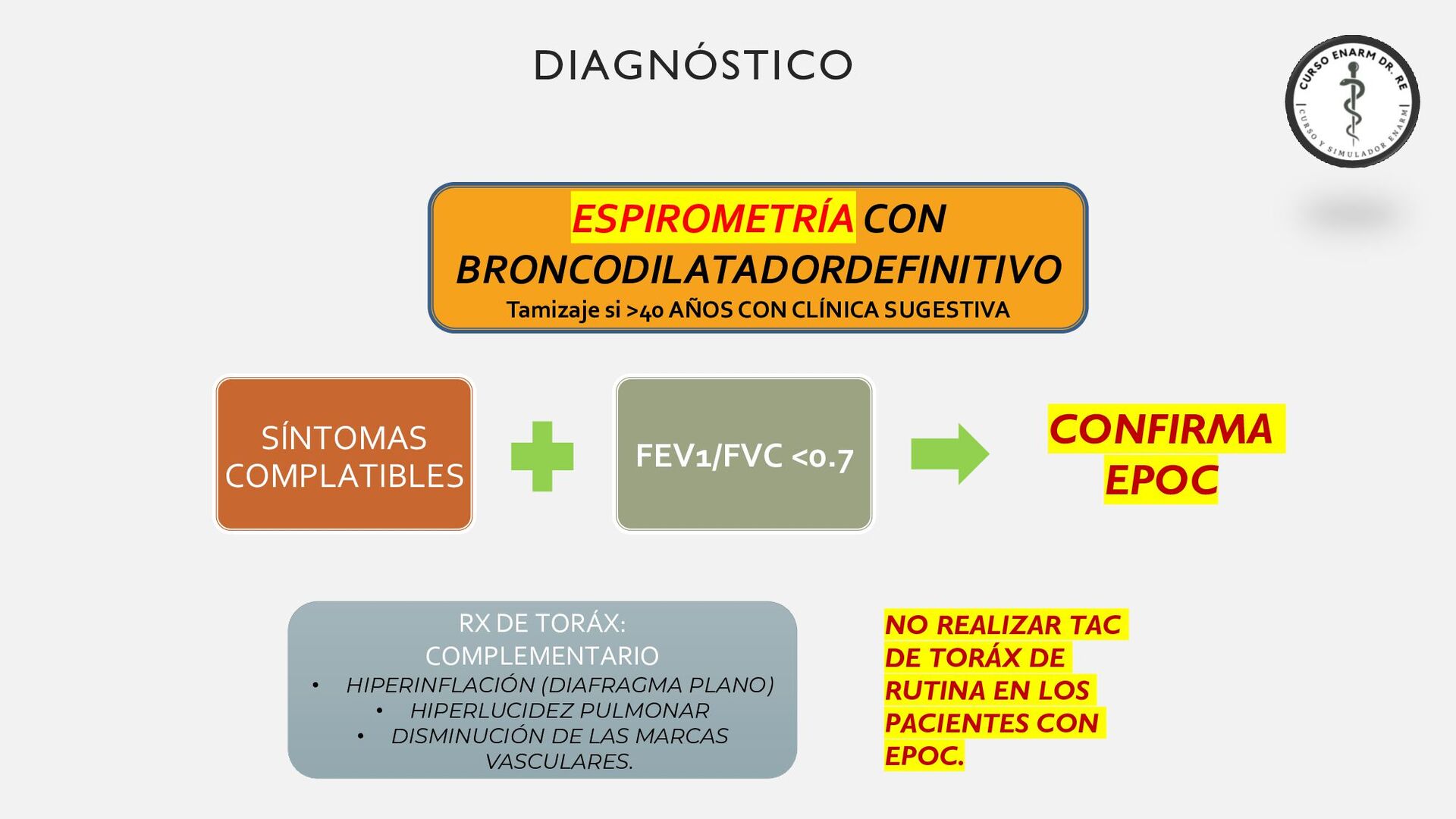 DIAGNÓSTICO

CURSO ENARM DR. RE
CURSO Y SIMULADOR ENARM

ESPIROMETRÍA CON BRONCODILATADORDEFINITIVO
Tamizaje si >40 AÑOS CON CLÍNICA SUGESTIVA

SÍNTOMAS COMPLATIBLES

FEV1/FVC <0.7

CONFIRMA EPOC

RX DE TORÁX: COMPLEMENTARIO
• HIPERINFLACIÓN (DIAFRAGMA PLANO)
• HIPERLUCIDEZ PULMONAR
• DISMINUCIÓN DE LAS MARCAS VASCULARES.

NO REALIZAR TAC DE TORÁX DE RUTINA EN LOS PACIENTES CON EPOC.